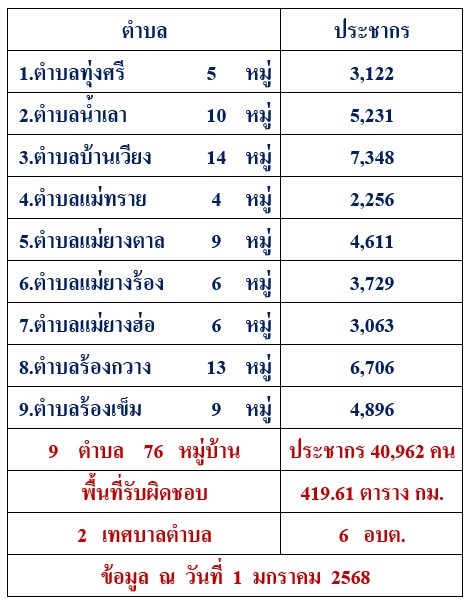 | ตำบล | ประชากร |
|---|---|
| 1.ตำบลทุ่งศรี 5 หมู่ | 3,122 |
| 2.ตำบลน้ำเลา 10 หมู่ | 5,231 |
| 3.ตำบลบ้านเวียง 14 หมู่ | 7,348 |
| 4.ตำบลแม่ทราย 4 หมู่ | 2,256 |
| 5.ตำบลแม่ยางตาล 9 หมู่ | 4,611 |
| 6.ตำบลแม่ยางร้อง 6 หมู่ | 3,729 |
| 7.ตำบลแม่ยางฮ่อ 6 หมู่ | 3,063 |
| 8.ตำบลร้องกวาง 13 หมู่ | 6,706 |
| 9.ตำบลร้องเข็ม 9 หมู่ | 4,896 |
| 9 ตำบล 76 หมู่บ้าน | ประชากร 40,962 คน |
| พื้นที่รับผิดชอบ | 419.61 ตาราง กม. |
| 2 เทศบาลตำบล | 6 อบต. |
| ข้อมูล ณ วันที่ 1 มกราคม 2568 | |